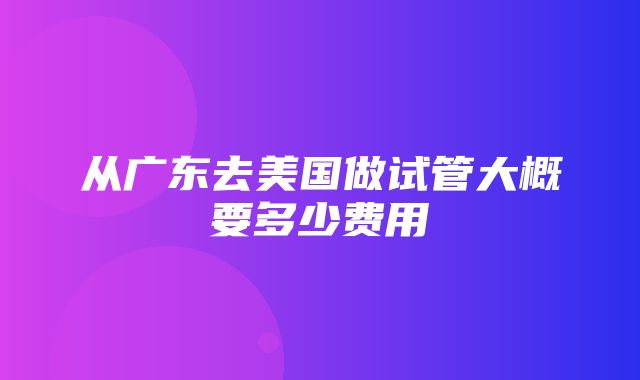 从广东去美国做试管大概要多少费用